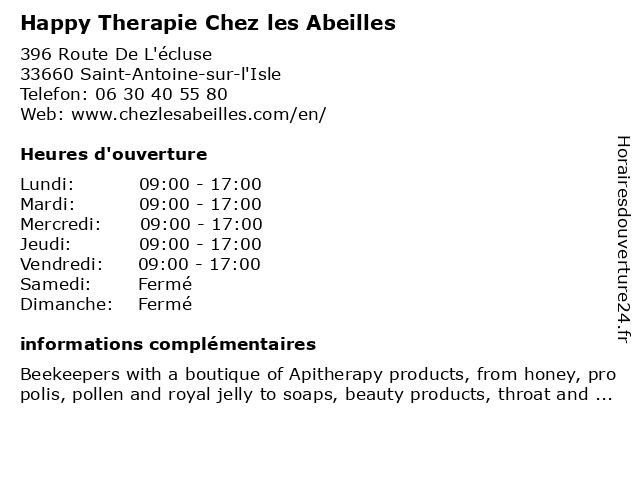 Happy Therapie Chez les Abeilles

396 Route De L'écluse
33660 Saint-Antoine-sur-l'Isle
Telefon: 06 30 40 55 80
Web: www.chezlesabeilles.com/en/

Heures d'ouverture

| | |
|---|---|
| Lundi: | 09:00 - 17:00 |
| Mardi: | 09:00 - 17:00 |
| Mercredi: | 09:00 - 17:00 |
| Jeudi: | 09:00 - 17:00 |
| Vendredi: | 09:00 - 17:00 |
| Samedi: | Fermé |
| Dimanche: | Fermé |

informations complémentaires

Beekeepers with a boutique of Apitherapy products, from honey, pro polis, pollen and royal jelly to soaps, beauty products, throat and ...

Horairesdouverture24.fr